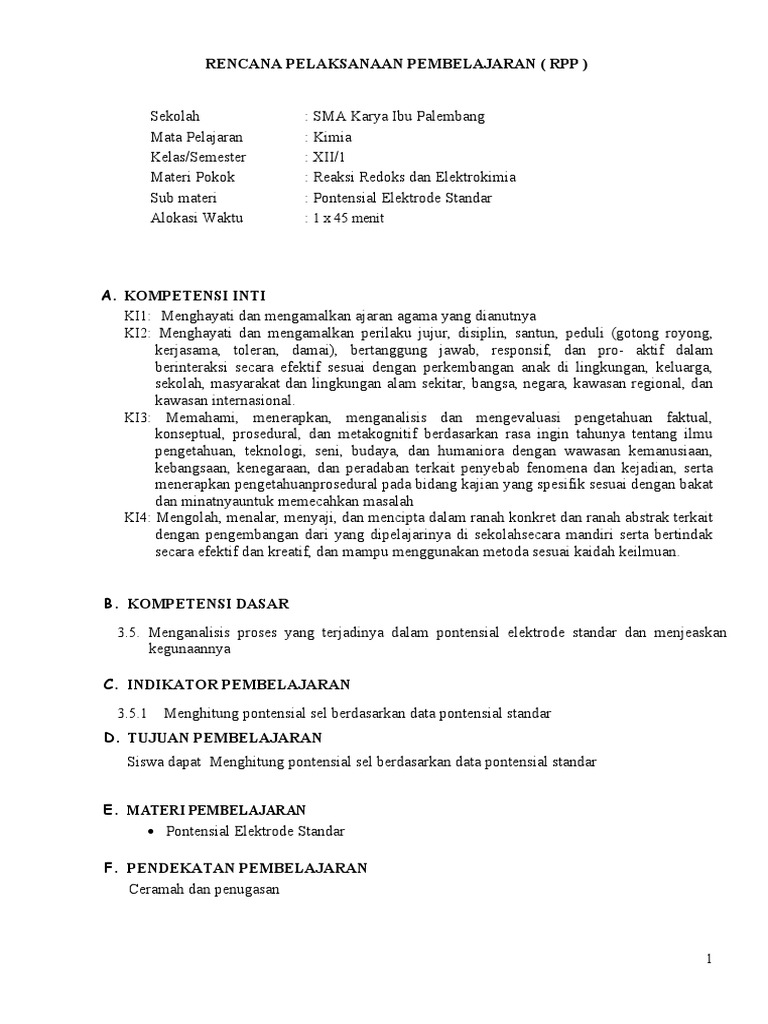 RENCANA PELAKSANAAN PEMBELAJARAN ( RPP )

Sekolah : SMA Karya Ibu Palembang
Mata Pelajaran : Kimia
Kelas/Semester : XII/1
Materi Pokok : Reaksi Redoks dan Elektrokimia
Sub materi : Pontensial Elektrode Standar
Alokasi Waktu : 1 x 45 menit

A. KOMPETENSI INTI
KI1: Menghayati dan mengamalkan ajaran agama yang dianutnya
KI2: Menghayati dan mengamalkan perilaku jujur, disiplin, santun, peduli (gotong royong, kerjasama, toleran, damai), bertanggung jawab, responsif, dan pro- aktif dalam berinteraksi secara efektif sesuai dengan perkembangan anak di lingkungan, keluarga, sekolah, masyarakat dan lingkungan alam sekitar, bangsa, negara, kawasan regional, dan kawasan internasional.
KI3: Memahami, menerapkan, menganalisis dan mengevaluasi pengetahuan faktual, konseptual, prosedural, dan metakognitif berdasarkan rasa ingin tahunya tentang ilmu pengetahuan, teknologi, seni, budaya, dan humaniora dengan wawasan kemanusiaan, kebangsaan, kenegaraan, dan peradaban terkait penyebab fenomena dan kejadian, serta menerapkan pengetahuanprosedural pada bidang kajian yang spesifik sesuai dengan bakat dan minatnyauntuk memecahkan masalah
KI4: Mengolah, menalar, menyaji, dan mencipta dalam ranah konkret dan ranah abstrak terkait dengan pengembangan dari yang dipelajarinya di sekolahsecara mandiri serta bertindak secara efektif dan kreatif, dan mampu menggunakan metoda sesuai kaidah keilmuan.

B. KOMPETENSI DASAR
3.5. Menganalisis proses yang terjadinya dalam pontensial elektrode standar dan menjeaskan kegunaannya

C. INDIKATOR PEMBELAJARAN
3.5.1 Menghitung pontensial sel berdasarkan data pontensial standar

D. TUJUAN PEMBELAJARAN
Siswa dapat Menghitung pontensial sel berdasarkan data pontensial standar

E. MATERI PEMBELAJARAN
• Pontensial Elektrode Standar

F. PENDEKATAN PEMBELAJARAN
Ceramah dan penugasan

1